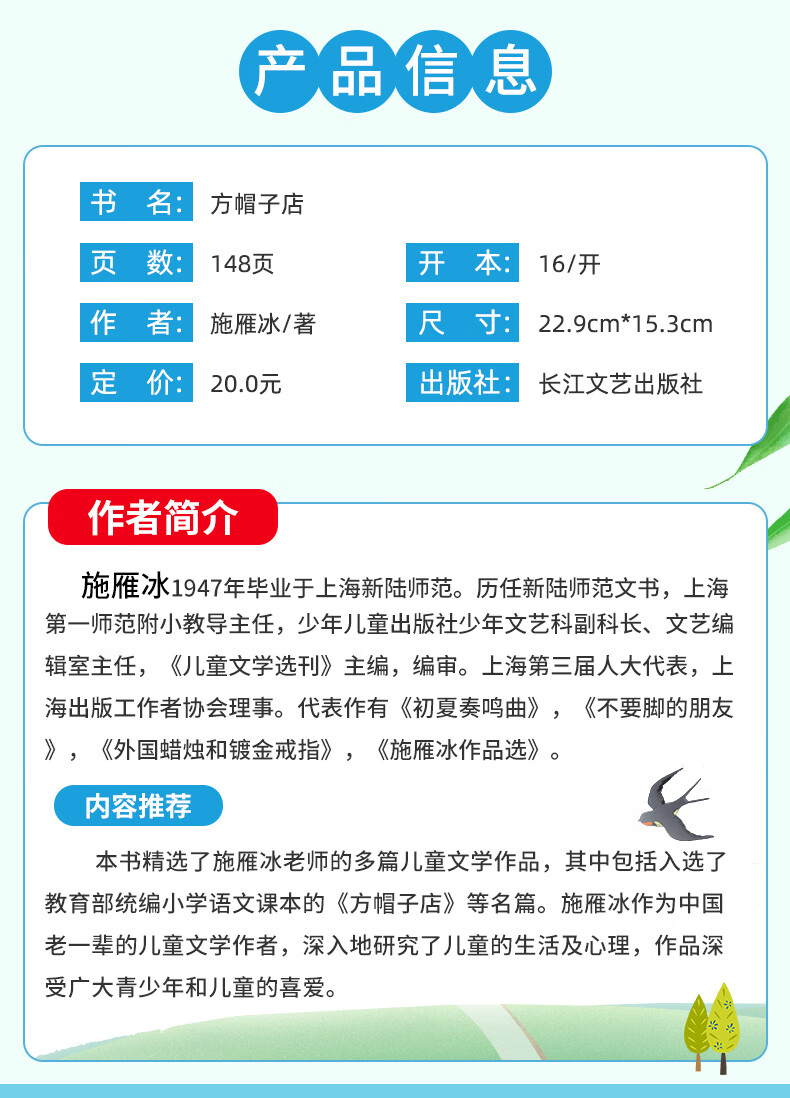 产品信息

书　名: 方帽子店

页　数: 148页

开　本: 16/开

作　者: 施雁冰/著

尺　寸: 22.9cm*15.3cm

定　价: 20.0元

出版社: 长江文艺出版社

作者简介

施雁冰1947年毕业于上海新陆师范。历任新陆师范文书，上海第一师范附小教导主任，少年儿童出版社少年文艺科副科长、文艺编辑室主任，《儿童文学选刊》主编，编审。上海第三届人大代表，上海出版工作者协会理事。代表作有《初夏奏鸣曲》，《不要脚的朋友》，《外国蜡烛和镀金戒指》，《施雁冰作品选》。

内容推荐

本书精选了施雁冰老师的多篇儿童文学作品，其中包括入选了教育部统编小学语文课本的《方帽子店》等名篇。施雁冰作为中国老一辈的儿童文学作者，深入地研究了儿童的生活及心理，作品深受广大青少年和儿童的喜爱。